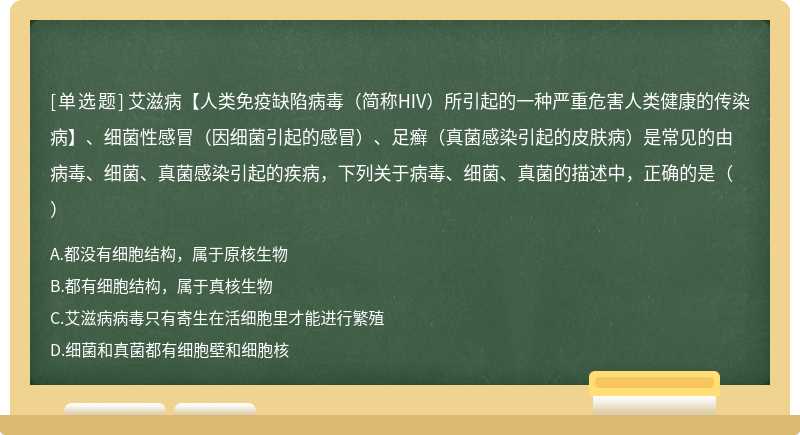 [单选题] 艾滋病【人类免疫缺陷病毒（简称HIV）所引起的一种严重危害人类健康的传染病】、细菌性感冒（因细菌引起的感冒）、足癣（真菌感染引起的皮肤病）是常见的由病毒、细菌、真菌感染引起的疾病，下列关于病毒、细菌、真菌的描述中，正确的是（　）

A.都没有细胞结构，属于原核生物
B.都有细胞结构，属于真核生物
C.艾滋病病毒只有寄生在活细胞里才能进行繁殖
D.细菌和真菌都有细胞壁和细胞核